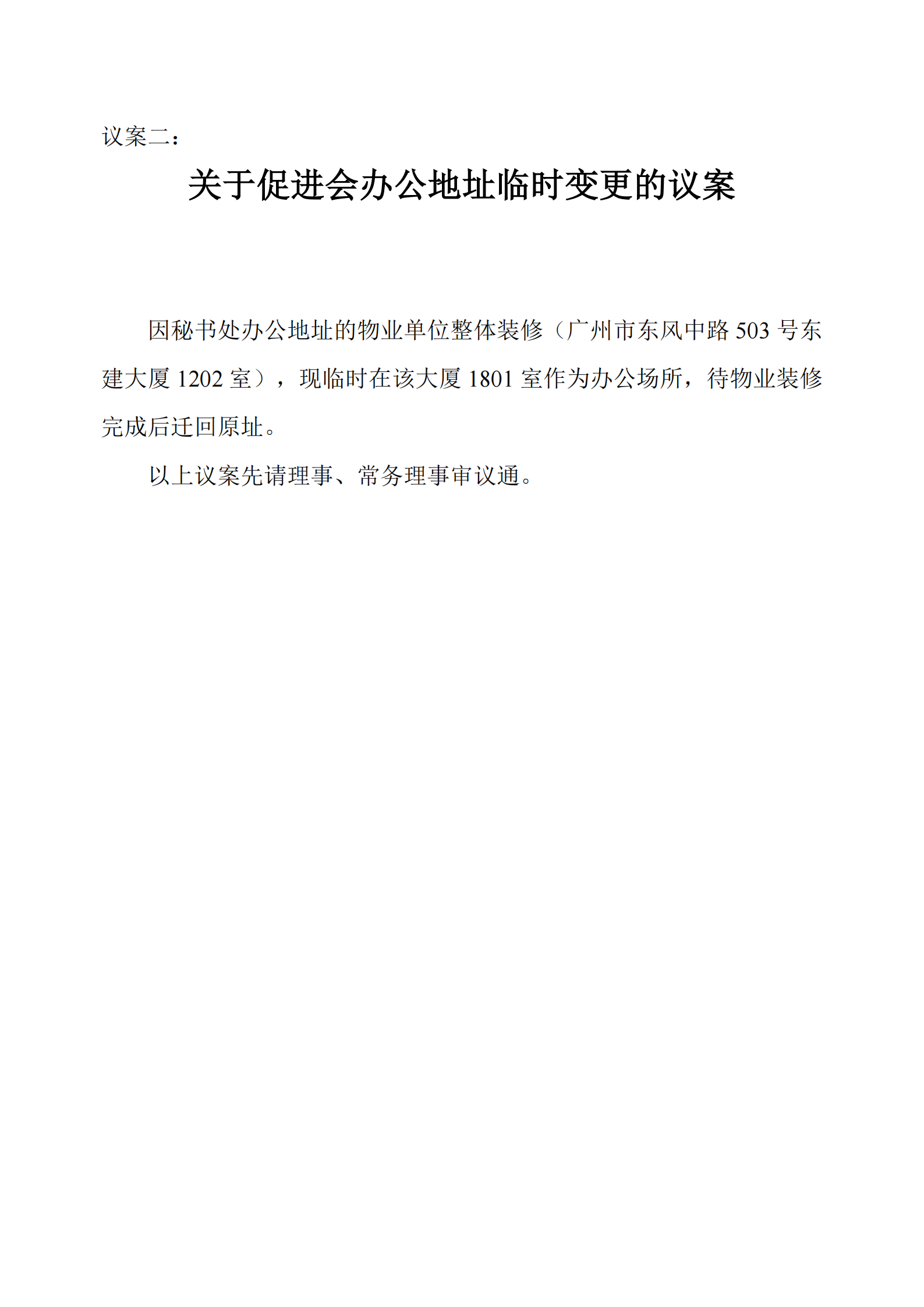 议案二：

关于促进会办公地址临时变更的议案

因秘书处办公地址的物业单位整体装修（广州市东风中路 503 号东建大厦 1202 室），现临时在该大厦 1801 室作为办公场所，待物业装修完成后迁回原址。

以上议案先请理事、常务理事审议通。